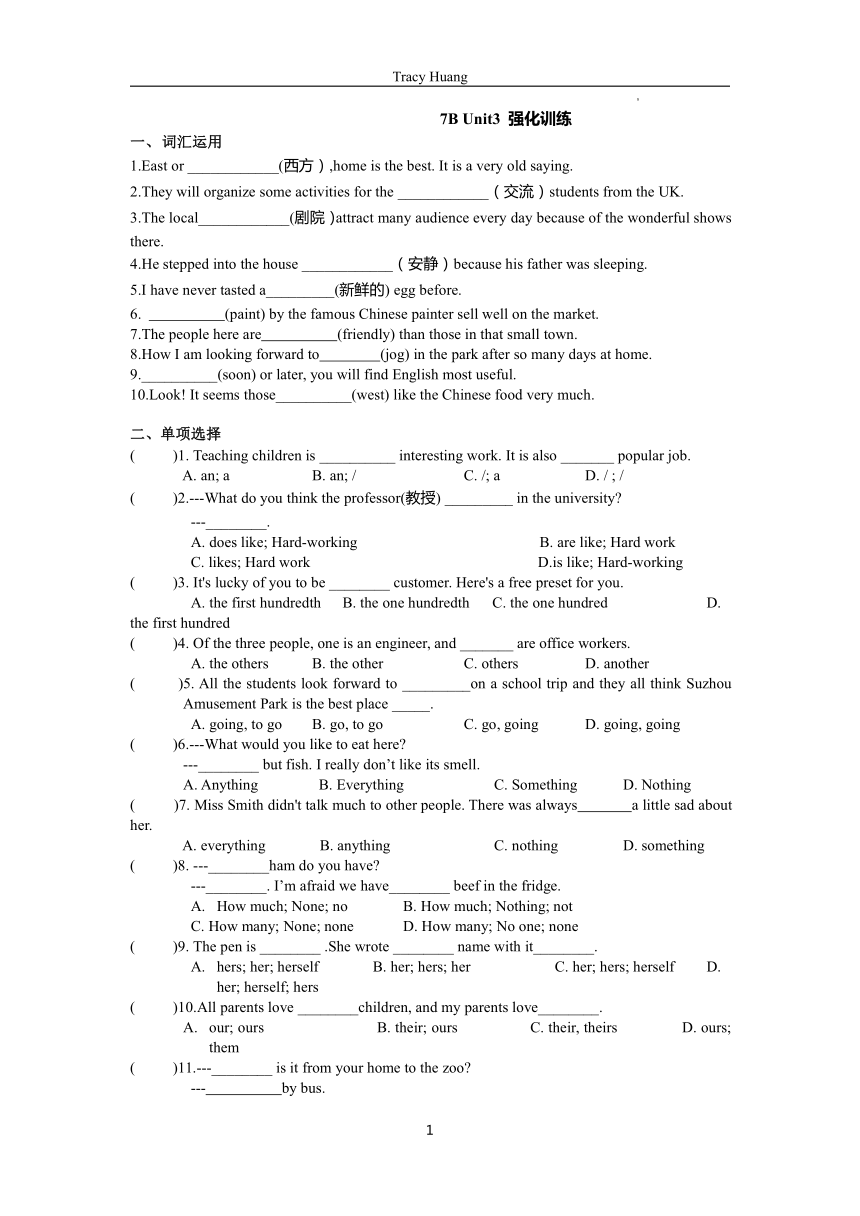 Tracy Huang

7B Unit3 强化训练

一、词汇运用

1.East or ____________(西方）,home is the best. It is a very old saying.

2.They will organize some activities for the ____________（交流）students from the UK.

3.The local____________(剧院 )attract many audience every day because of the wonderful shows there.

4.He stepped into the house ____________（安静）because his father was sleeping.

5.I have never tasted a_________(新鲜的) egg before.

6. __________(paint) by the famous Chinese painter sell well on the market.

7.The people here are__________(friendly) than those in that small town.

8.How I am looking forward to________(jog) in the park after so many days at home.

9.__________(soon) or later, you will find English most useful.

10.Look! It seems those__________(west) like the Chinese food very much.

二、单项选择

( )1. Teaching children is __________ interesting work. It is also _______ popular job.
A. an; a B. an; / C. /; a D. / ; /

( )2.---What do you think the professor(教授) _________ in the university?
---________.
A. does like; Hard-working B. are like; Hard work
C. likes; Hard work D.is like; Hard-working

( )3. It's lucky of you to be ________ customer. Here's a free preset for you.
A. the first hundredth B. the one hundredth C. the one hundred D. the first hundred

( )4. Of the three people, one is an engineer, and _______ are office workers.
A. the others B. the other C. others D. another

( )5. All the students look forward to _________on a school trip and they all think Suzhou Amusement Park is the best place _____.
A. going, to go B. go, to go C. go, going D. going, going

( )6.---What would you like to eat here?
---________ but fish. I really don’t like its smell.
A. Anything B. Everything C. Something D. Nothing

( )7. Miss Smith didn't talk much to other people. There was always_______a little sad about her.
A. everything B. anything C. nothing D. something

( )8. ---________ham do you have?
---________. I’m afraid we have________ beef in the fridge.
A. How much; None; no B. How much; Nothing; not
C. How many; None; none D. How many; No one; none

( )9. The pen is ________ .She wrote ________ name with it________.
A. hers; her; herself B. her; hers; her C. her; hers; herself D. her; herself; hers

( )10.All parents love ________children, and my parents love________.
A. our; ours B. their; ours C. their, theirs D. ours; them

( )11.---________ is it from your home to the zoo?
---__________by bus.

1